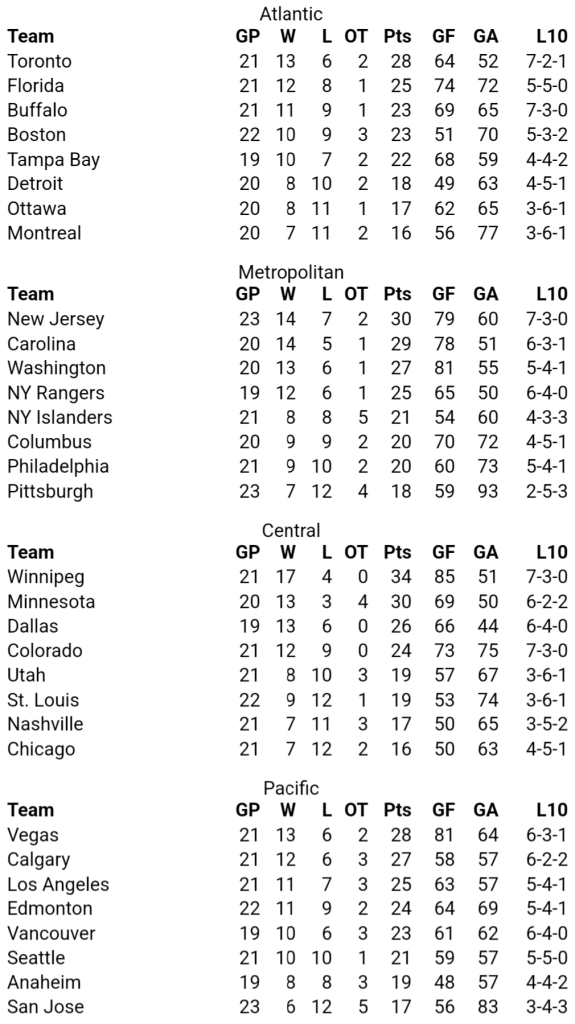 Atlantic

| Team | GP | W | L | OT | Pts | GF | GA | L10 |
|---|---|---|---|---|---|---|---|---|
| Toronto | 21 | 13 | 6 | 2 | 28 | 64 | 52 | 7-2-1 |
| Florida | 21 | 12 | 8 | 1 | 25 | 74 | 72 | 5-5-0 |
| Buffalo | 21 | 11 | 9 | 1 | 23 | 69 | 65 | 7-3-0 |
| Boston | 22 | 10 | 9 | 3 | 23 | 51 | 70 | 5-3-2 |
| Tampa Bay | 19 | 10 | 7 | 2 | 22 | 68 | 59 | 4-4-2 |
| Detroit | 20 | 8 | 10 | 2 | 18 | 49 | 63 | 4-5-1 |
| Ottawa | 20 | 8 | 11 | 1 | 17 | 62 | 65 | 3-6-1 |
| Montreal | 20 | 7 | 11 | 2 | 16 | 56 | 77 | 3-6-1 |

Metropolitan

| Team | GP | W | L | OT | Pts | GF | GA | L10 |
|---|---|---|---|---|---|---|---|---|
| New Jersey | 23 | 14 | 7 | 2 | 30 | 79 | 60 | 7-3-0 |
| Carolina | 20 | 14 | 5 | 1 | 29 | 78 | 51 | 6-3-1 |
| Washington | 20 | 13 | 6 | 1 | 27 | 81 | 55 | 5-4-1 |
| NY Rangers | 19 | 12 | 6 | 1 | 25 | 65 | 50 | 6-4-0 |
| NY Islanders | 21 | 8 | 8 | 5 | 21 | 54 | 60 | 4-3-3 |
| Columbus | 20 | 9 | 9 | 2 | 20 | 70 | 72 | 4-5-1 |
| Philadelphia | 21 | 9 | 10 | 2 | 20 | 60 | 73 | 5-4-1 |
| Pittsburgh | 23 | 7 | 12 | 4 | 18 | 59 | 93 | 2-5-3 |

Central

| Team | GP | W | L | OT | Pts | GF | GA | L10 |
|---|---|---|---|---|---|---|---|---|
| Winnipeg | 21 | 17 | 4 | 0 | 34 | 85 | 51 | 7-3-0 |
| Minnesota | 20 | 13 | 3 | 4 | 30 | 69 | 50 | 6-2-2 |
| Dallas | 19 | 13 | 6 | 0 | 26 | 66 | 44 | 6-4-0 |
| Colorado | 21 | 12 | 9 | 0 | 24 | 73 | 75 | 7-3-0 |
| Utah | 21 | 8 | 10 | 3 | 19 | 57 | 67 | 3-6-1 |
| St. Louis | 22 | 9 | 12 | 1 | 19 | 53 | 74 | 3-6-1 |
| Nashville | 21 | 7 | 11 | 3 | 17 | 50 | 65 | 3-5-2 |
| Chicago | 21 | 7 | 12 | 2 | 16 | 50 | 63 | 4-5-1 |

Pacific

| Team | GP | W | L | OT | Pts | GF | GA | L10 |
|---|---|---|---|---|---|---|---|---|
| Vegas | 21 | 13 | 6 | 2 | 28 | 81 | 64 | 6-3-1 |
| Calgary | 21 | 12 | 6 | 3 | 27 | 58 | 57 | 6-2-2 |
| Los Angeles | 21 | 11 | 7 | 3 | 25 | 63 | 57 | 5-4-1 |
| Edmonton | 22 | 11 | 9 | 2 | 24 | 64 | 69 | 5-4-1 |
| Vancouver | 19 | 10 | 6 | 3 | 23 | 61 | 62 | 6-4-0 |
| Seattle | 21 | 10 | 10 | 1 | 21 | 59 | 57 | 5-5-0 |
| Anaheim | 19 | 8 | 8 | 3 | 19 | 48 | 57 | 4-4-2 |
| San Jose | 23 | 6 | 12 | 5 | 17 | 56 | 83 | 3-4-3 |